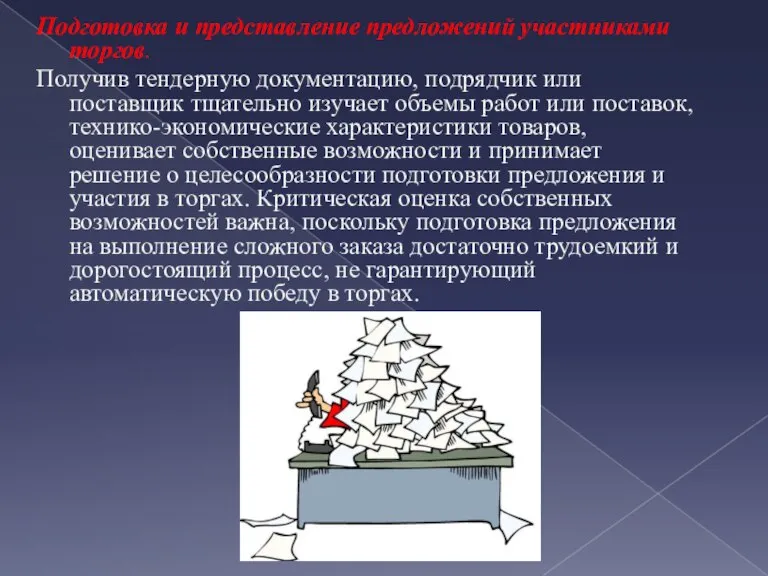 Подготовка и представление предложений участниками торгов.

Получив тендерную документацию, подрядчик или поставщик тщательно изучает объемы работ или поставок, технико-экономические характеристики товаров, оценивает собственные возможности и принимает решение о целесообразности подготовки предложения и участия в торгах. Критическая оценка собственных возможностей важна, поскольку подготовка предложения на выполнение сложного заказа достаточно трудоемкий и дорогостоящий процесс, не гарантирующий автоматическую победу в торгах.